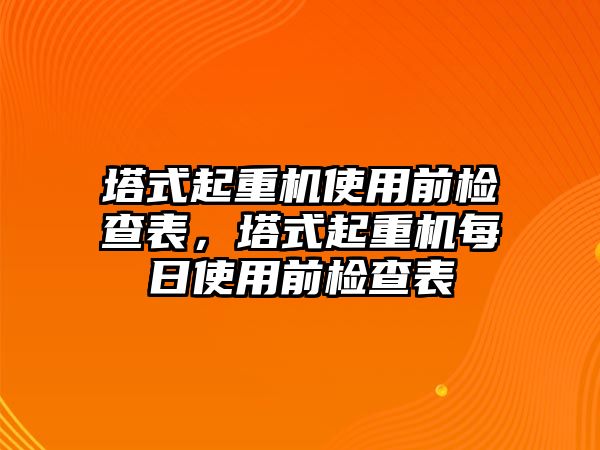 塔式起重机使用前检查表，塔式起重机每日使用前检查表